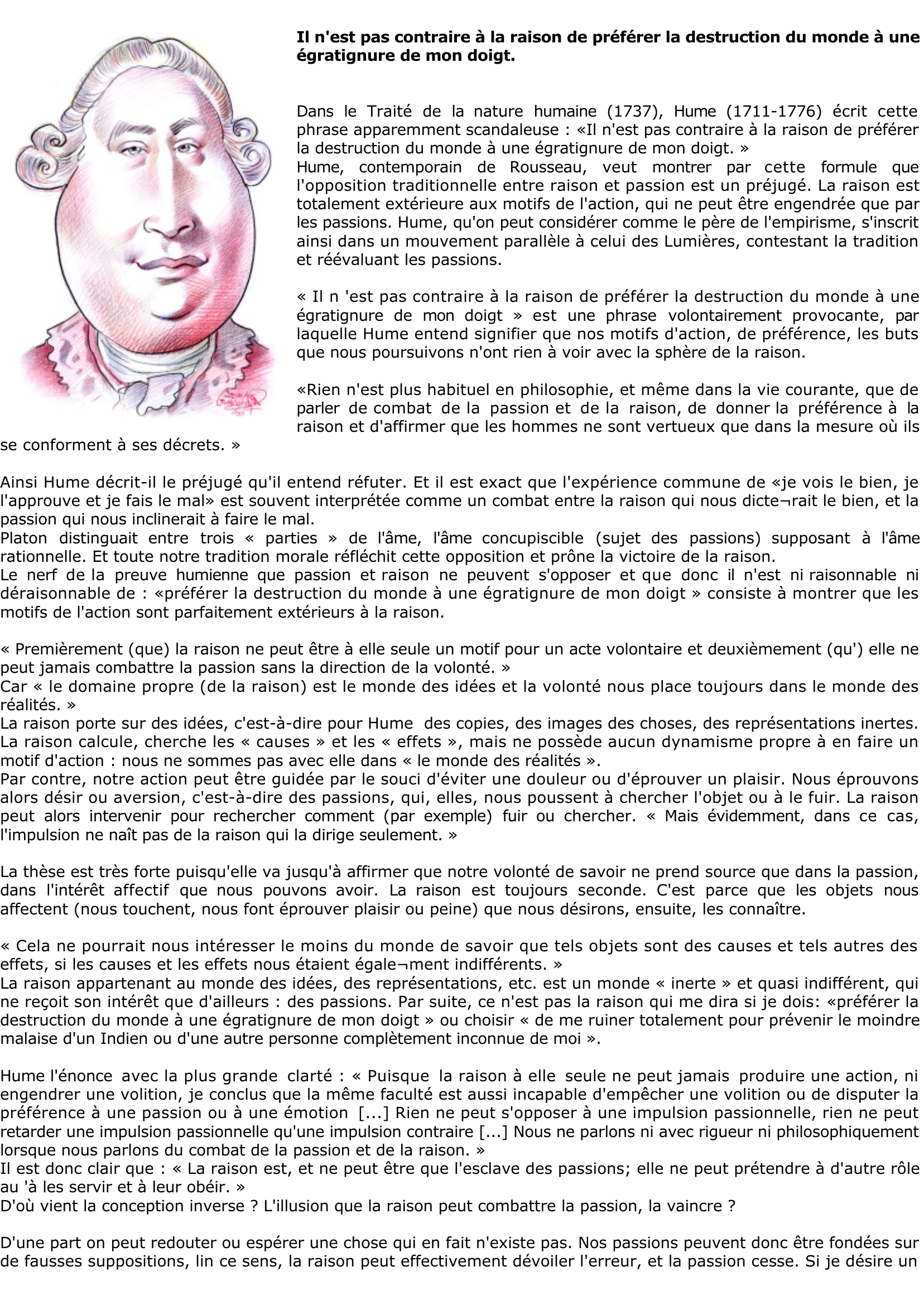 Il n'est pas contraire à la raison de préférer la destruction du monde à une égratignure de mon doigt.

Dans le Traité de la nature humaine (1737), Hume (1711-1776) écrit cette phrase apparemment scandaleuse : «Il n'est pas contraire à la raison de préférer la destruction du monde à une égratignure de mon doigt. »
Hume, contemporain de Rousseau, veut montrer par cette formule que l'opposition traditionnelle entre raison et passion est un préjugé. La raison est totalement extérieure aux motifs de l'action, qui ne peut être engendrée que par les passions. Hume, qu'on peut considérer comme le père de l'empirisme, s'inscrit ainsi dans un mouvement parallèle à celui des Lumières, contestant la tradition et réévaluant les passions.

« Il n 'est pas contraire à la raison de préférer la destruction du monde à une égratignure de mon doigt » est une phrase volontairement provocante, par laquelle Hume entend signifier que nos motifs d'action, de préférence, les buts que nous poursuivons n'ont rien à voir avec la sphère de la raison.

«Rien n'est plus habituel en philosophie, et même dans la vie courante, que de parler de combat de la passion et de la raison, de donner la préférence à la raison et d'affirmer que les hommes ne sont vertueux que dans la mesure où ils se conforment à ses décrets. »

Ainsi Hume décrit-il le préjugé qu'il entend réfuter. Et il est exact que l'expérience commune de «je vois le bien, je l'approuve et je fais le mal» est souvent interprétée comme un combat entre la raison qui nous dicte¬rait le bien, et la passion qui nous inclinerait à faire le mal.
Platon distinguait entre trois « parties » de l'âme, l'âme concupiscible (sujet des passions) supposant à l'âme rationnelle. Et toute notre tradition morale réfléchit cette opposition et prône la victoire de la raison.
Le nerf de la preuve humienne que passion et raison ne peuvent s'opposer et que donc il n'est ni raisonnable ni déraisonnable de : «préférer la destruction du monde à une égratignure de mon doigt » consiste à montrer que les motifs de l'action sont parfaitement extérieurs à la raison.

« Premièrement (que) la raison ne peut être à elle seule un motif pour un acte volontaire et deuxièmement (qu') elle ne peut jamais combattre la passion sans la direction de la volonté. »
Car « le domaine propre (de la raison) est le monde des idées et la volonté nous place toujours dans le monde des réalités. »
La raison porte sur des idées, c'est-à-dire pour Hume des copies, des images des choses, des représentations inertes. La raison calcule, cherche les « causes » et les « effets », mais ne possède aucun dynamisme propre à en faire un motif d'action : nous ne sommes pas avec elle dans « le monde des réalités ».
Par contre, notre action peut être guidée par le souci d'éviter une douleur ou d'éprouver un plaisir. Nous éprouvons alors désir ou aversion, c'est-à-dire des passions, qui, elles, nous poussent à chercher l'objet ou à le fuir. La raison peut alors intervenir pour rechercher comment (par exemple) fuir ou chercher. « Mais évidemment, dans ce cas, l'impulsion ne naît pas de la raison qui la dirige seulement. »

La thèse est très forte puisqu'elle va jusqu'à affirmer que notre volonté de savoir ne prend source que dans la passion, dans l'intérêt affectif que nous pouvons avoir. La raison est toujours seconde. C'est parce que les objets nous affectent (nous touchent, nous font éprouver plaisir ou peine) que nous désirons, ensuite, les connaître.

« Cela ne pourrait nous intéresser le moins du monde de savoir que tels objets sont des causes et tels autres des effets, si les causes et les effets nous étaient égale¬ment indifférents. »
La raison appartenant au monde des idées, des représentations, etc. est un monde « inerte » et quasi indifférent, qui ne reçoit son intérêt que d'ailleurs : des passions. Par suite, ce n'est pas la raison qui me dira si je dois: «préférer la destruction du monde à une égratignure de mon doigt » ou choisir « de me ruiner totalement pour prévenir le moindre malaise d'un Indien ou d'une autre personne complètement inconnue de moi ».

Hume l'énonce avec la plus grande clarté : « Puisque la raison à elle seule ne peut jamais produire une action, ni engendrer une volition, je conclus que la même faculté est aussi incapable d'empêcher une volition ou de disputer la préférence à une passion ou à une émotion [...] Rien ne peut s'opposer à une impulsion passionnelle, rien ne peut retarder une impulsion passionnelle qu'une impulsion contraire [...] Nous ne parlons ni avec rigueur ni philosophiquement lorsque nous parlons du combat de la passion et de la raison. »
Il est donc clair que : « La raison est, et ne peut être que l'esclave des passions; elle ne peut prétendre à d'autre rôle au 'à les servir et à leur obéir. »
D'où vient la conception inverse ? L'illusion que la raison peut combattre la passion, la vaincre ?

D'une part on peut redouter ou espérer une chose qui en fait n'existe pas. Nos passions peuvent donc être fondées sur de fausses suppositions, lin ce sens, la raison peut effectivement dévoiler l'erreur, et la passion cesse. Si je désire un